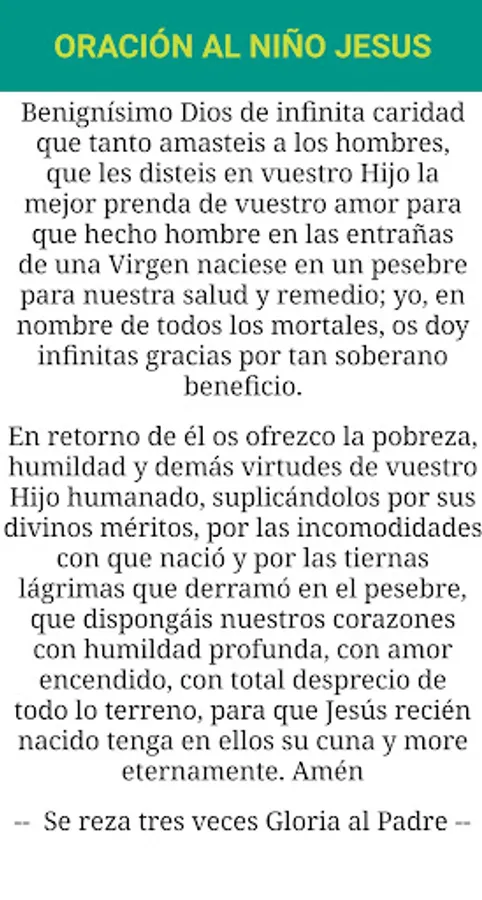 ORACIÓN AL NIÑO JESUS

Benignísimo Dios de infinita caridad que tanto amasteis a los hombres, que les disteis en vuestro Hijo la mejor prenda de vuestro amor para que hecho hombre en las entrañas de una Virgen naciese en un pesebre para nuestra salud y remedio; yo, en nombre de todos los mortales, os doy infinitas gracias por tan soberano beneficio.

En retorno de él os ofrezco la pobreza, humildad y demás virtudes de vuestro Hijo humanado, suplicándolos por sus divinos méritos, por las incomodidades con que nació y por las tiernas lágrimas que derramó en el pesebre, que dispongáis nuestros corazones con humildad profunda, con amor encendido, con total desprecio de todo lo terreno, para que Jesús recién nacido tenga en ellos su cuna y more eternamente. Amén

-- Se reza tres veces Gloria al Padre --